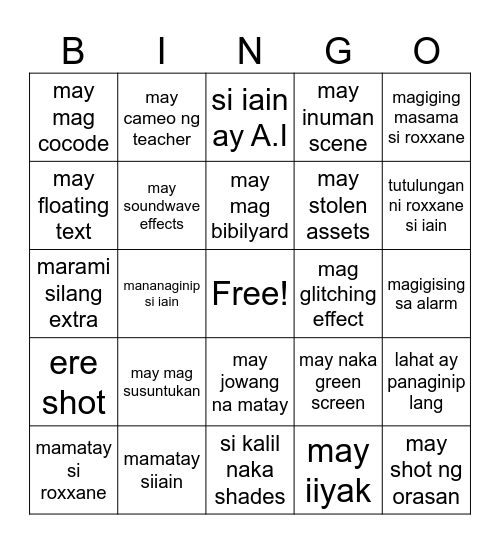 | B | I | N | G | O |
|---|---|---|---|---|
| may mag cocode | may cameo ng teacher | si iain ay A.I | may inuman scene | magiging masama si roxxane |
| may floating text | may soundwave effects | may mag bibilyard | may stolen assets | tutulungan ni roxxane si iain |
| marami silang extra | mananaginip si iain | Free! | mag glitching effect | magigising sa alarm |
| ere shot | may mag susuntukan | may jowang na matay | may naka green screen | lahat ay panaginip lang |
| mamatay si roxxane | mamatay siiain | si kalil naka shades | may iiyak | may shot ng orasan |